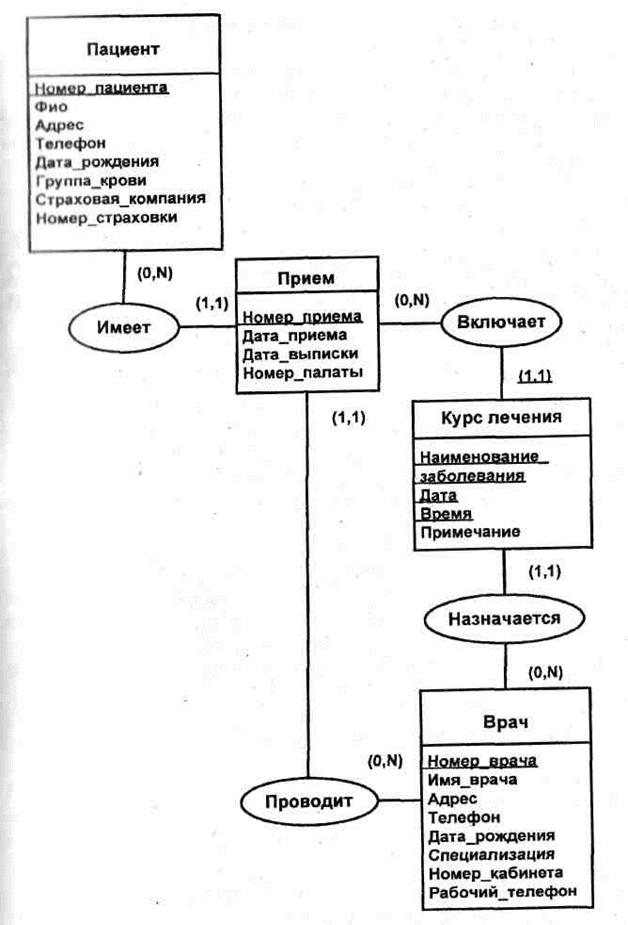 Пациент

Номер_пациента
Фио
Адрес
Телефон
Дата_рождения
Группа_крови
Страховая_компания
Номер_страховки

(0,N)

Имеет

(1,1)

Прием

Номер_приема
Дата_приема
Дата_выписки
Номер_палаты

(0,N)

Включает

(1,1)

(1,1)

Курс лечения

Наименование_
заболевания
Дата
Время
Примечание

(1,1)

Назначается

(0,N)

Врач

Номер_врача
Имя_врача
Адрес
Телефон
Дата_рождения
Специализация
Номер_кабинета
Рабочий_телефон

(0,N)

Проводит